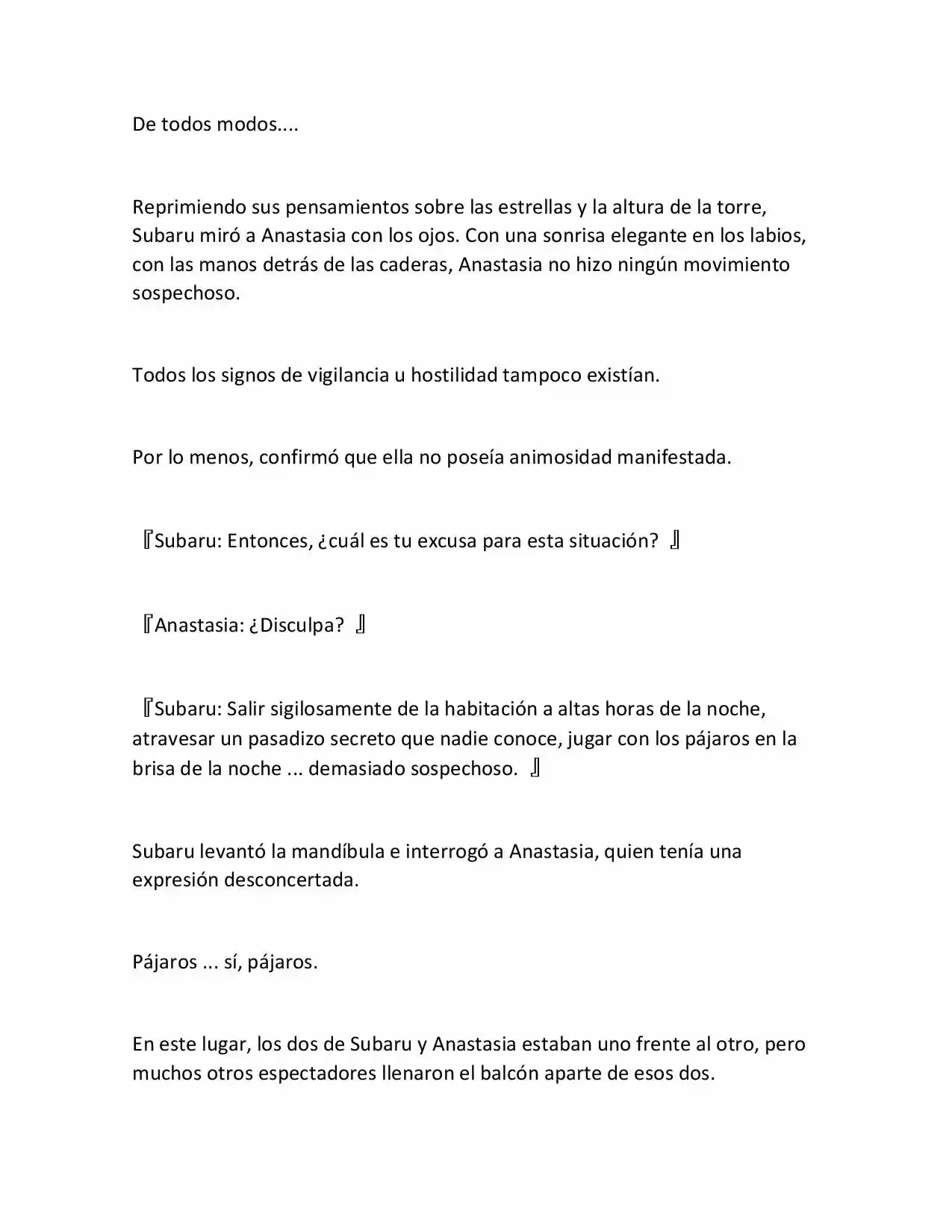 De todos modos....

Reprimiendo sus pensamientos sobre las estrellas y la altura de la torre, Subaru miró a Anastasia con los ojos. Con una sonrisa elegante en los labios, con las manos detrás de las caderas, Anastasia no hizo ningún movimiento sospechoso.

Todos los signos de vigilancia u hostilidad tampoco existían.

Por lo menos, confirmó que ella no poseía animosidad manifestada.

『Subaru: Entonces, ¿cuál es tu excusa para esta situación? 』

『Anastasia: ¿Disculpa? 』

『Subaru: Salir sigilosamente de la habitación a altas horas de la noche, atravesar un pasadizo secreto que nadie conoce, jugar con los pájaros en la brisa de la noche ... demasiado sospechoso. 』

Subaru levantó la mandíbula e interrogó a Anastasia, quien tenía una expresión desconcertada.

Pájaros ... sí, pájaros.

En este lugar, los dos de Subaru y Anastasia estaban uno frente al otro, pero muchos otros espectadores llenaron el balcón aparte de esos dos.